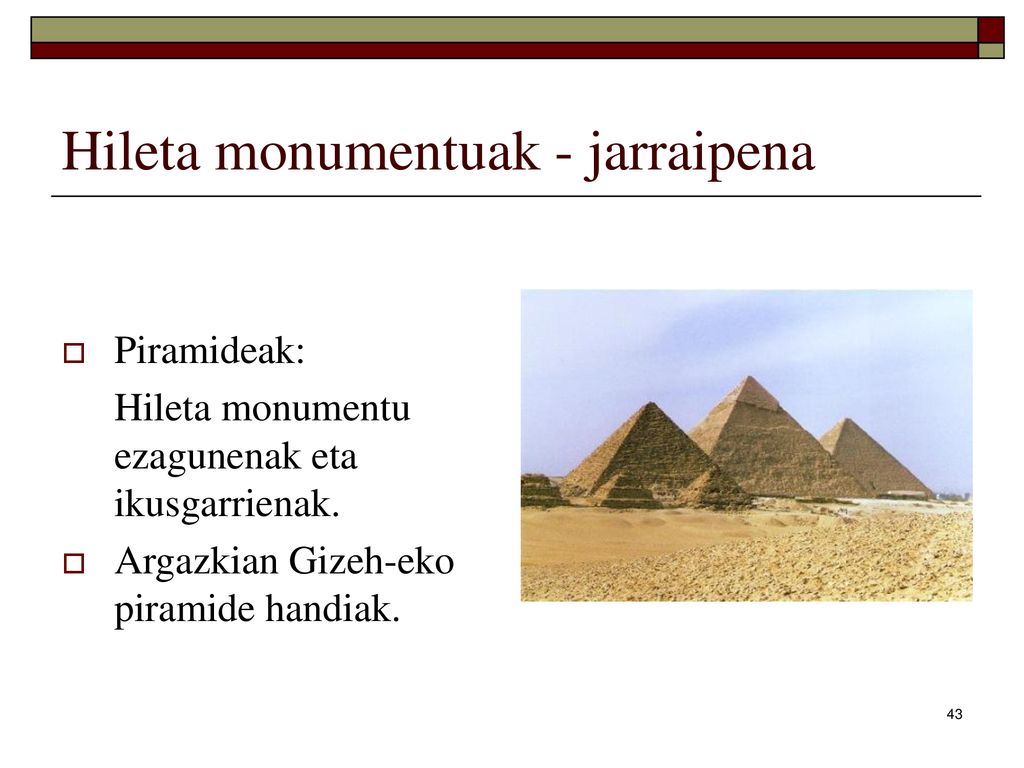 Hileta monumentuak - jarraipena

Piramideak:

Hileta monumentu ezagunenak eta ikusgarrienak.

Argazkian Gizeh-eko piramide handiak.

43